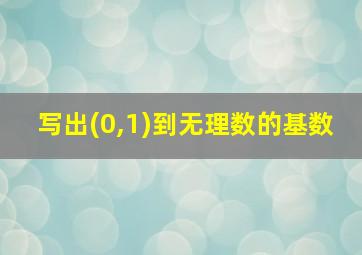 写出(0,1)到无理数的基数